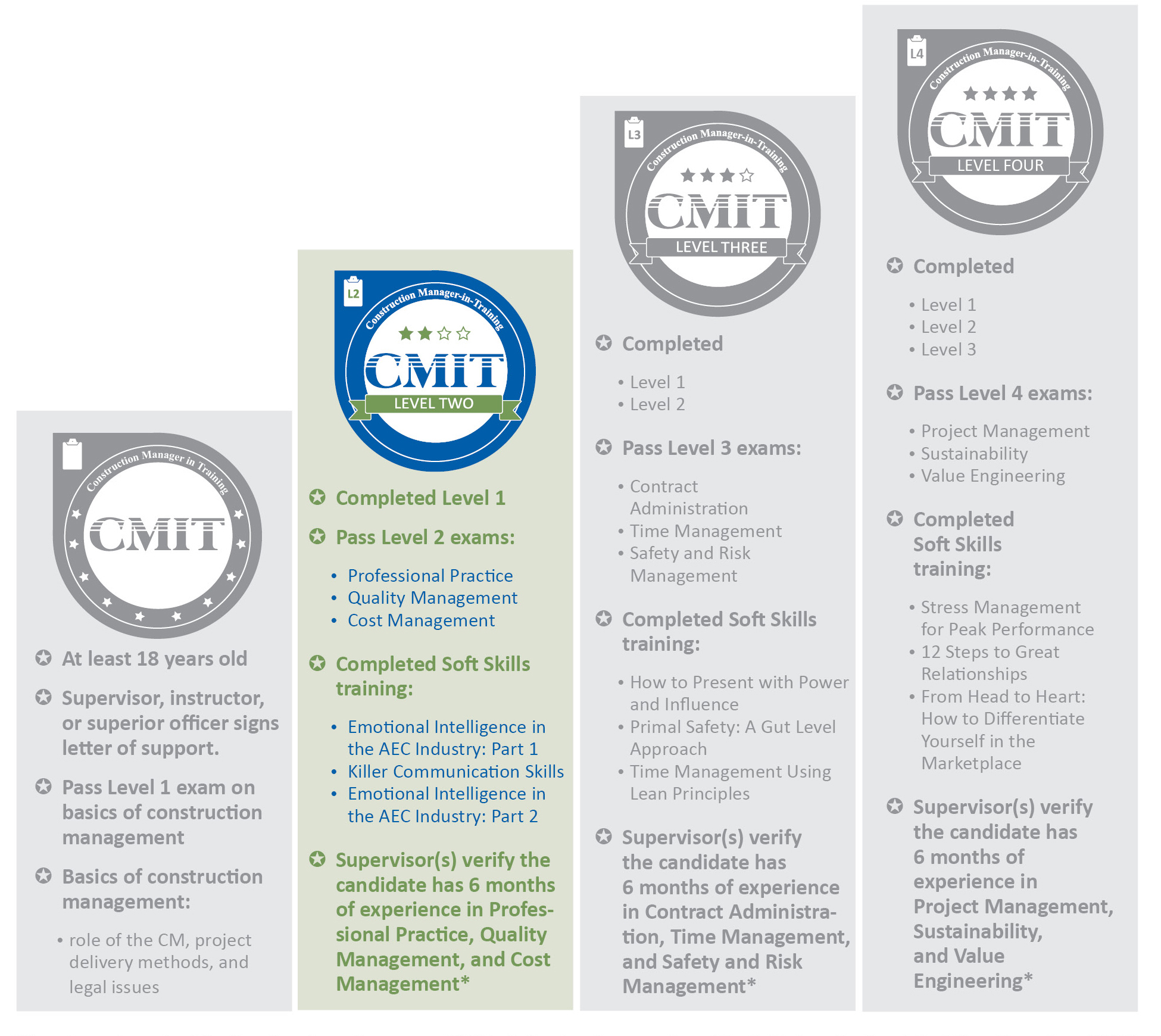 Construction Manager in Training

CMIT

At least 18 years old

Supervisor, instructor, or superior officer signs letter of support.

Pass Level 1 exam on basics of construction management

Basics of construction management:

• role of the CM, project delivery methods, and legal issues

L2

Construction Manager-in-Training

CMIT

LEVEL TWO

Completed Level 1

Pass Level 2 exams:

• Professional Practice
• Quality Management
• Cost Management

Completed Soft Skills training:

• Emotional Intelligence in the AEC Industry: Part 1
• Killer Communication Skills
• Emotional Intelligence in the AEC Industry: Part 2

Supervisor(s) verify the candidate has 6 months of experience in Professional Practice, Quality Management, and Cost Management*

L3

Construction Manager-in-Training

CMIT

LEVEL THREE

Completed

• Level 1
• Level 2

Pass Level 3 exams:

• Contract Administration
• Time Management
• Safety and Risk Management

Completed Soft Skills training:

• How to Present with Power and Influence
• Primal Safety: A Gut Level Approach
• Time Management Using Lean Principles

Supervisor(s) verify the candidate has 6 months of experience in Contract Administration, Time Management, and Safety and Risk Management*

L4

Construction Manager-in-Training

CMIT

LEVEL FOUR

Completed

• Level 1
• Level 2
• Level 3

Pass Level 4 exams:

• Project Management
• Sustainability
• Value Engineering

Completed Soft Skills training:

• Stress Management for Peak Performance
• 12 Steps to Great Relationships
• From Head to Heart: How to Differentiate Yourself in the Marketplace

Supervisor(s) verify the candidate has 6 months of experience in Project Management, Sustainability, and Value Engineering*